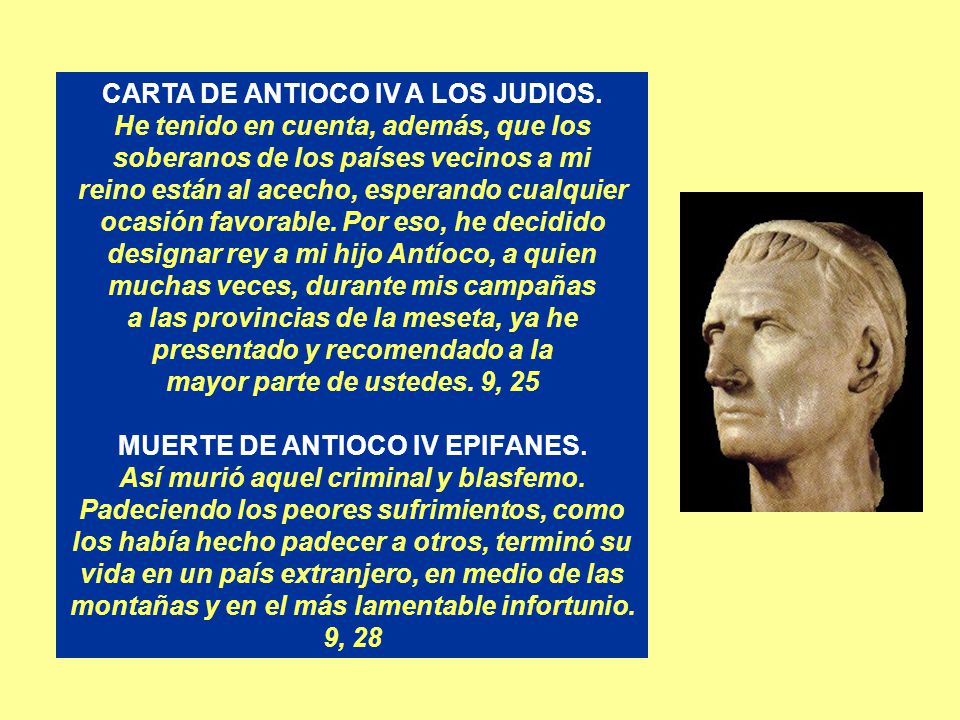 CARTA DE ANTIOCO IV A LOS JUDIOS.
He tenido en cuenta, además, que los soberanos de los países vecinos a mi reino están al acecho, esperando cualquier ocasión favorable. Por eso, he decidido designar rey a mi hijo Antíoco, a quien muchas veces, durante mis campañas a las provincias de la meseta, ya he presentado y recomendado a la mayor parte de ustedes. 9, 25

MUERTE DE ANTIOCO IV EPIFANES.
Así murió aquel criminal y blasfemo. Padeciendo los peores sufrimientos, como los había hecho padecer a otros, terminó su vida en un país extranjero, en medio de las montañas y en el más lamentable infortunio. 9, 28